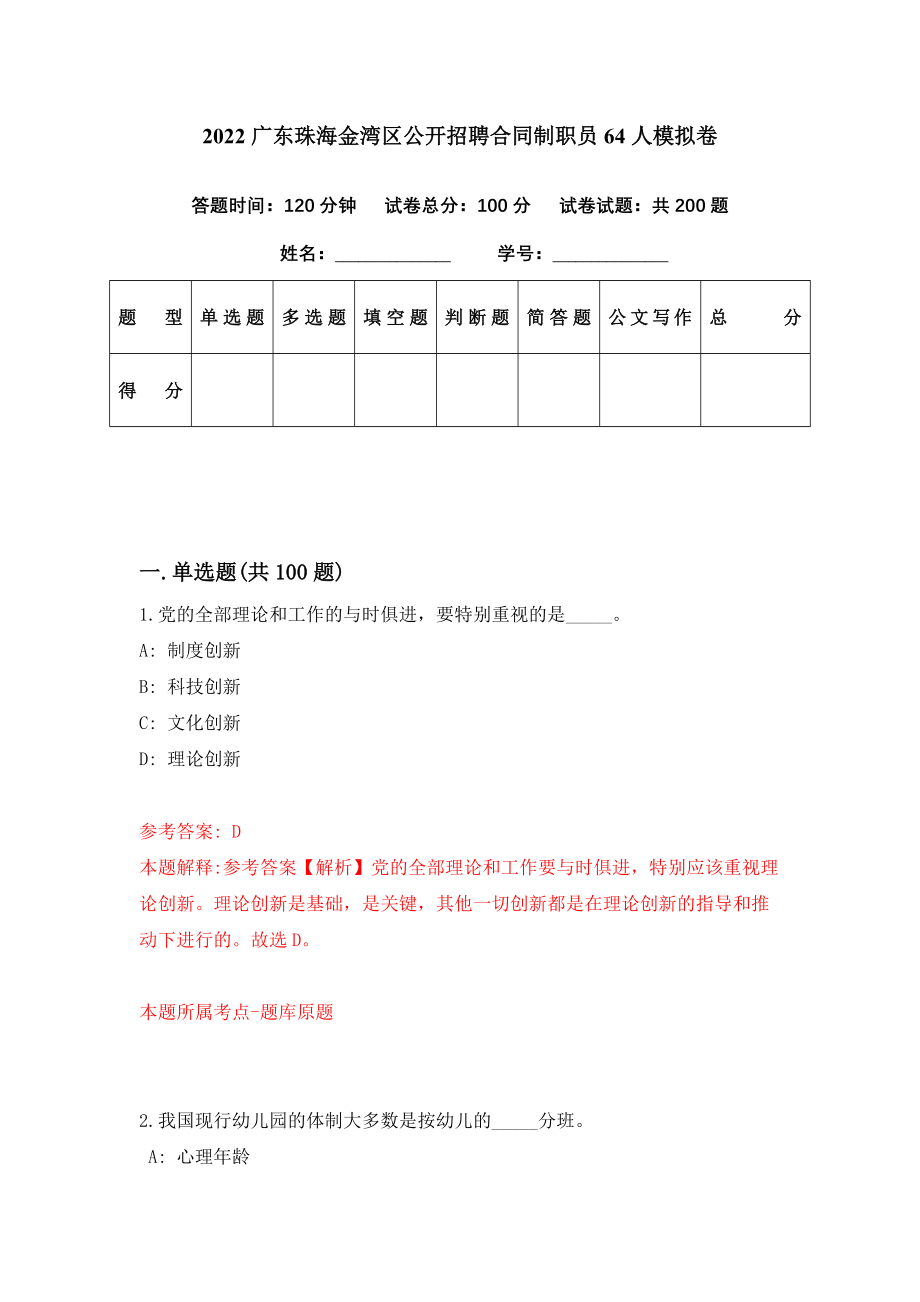 2022 广东珠海金湾区公开招聘合同制职员 64 人模拟卷

答题时间：120 分钟　试卷总分：100 分　试卷试题：共 200 题

姓名：____________　学号：____________

| 题　型 | 单选题 | 多选题 | 填空题 | 判断题 | 简答题 | 公文写作 | 总　分 |
|---|---|---|---|---|---|---|---|
| 得　分 | | | | | | | |

一.单选题(共 100 题)

1.党的全部理论和工作的与时俱进，要特别重视的是_____。

A: 制度创新

B: 科技创新

C: 文化创新

D: 理论创新

参考答案: D

本题解释:参考答案【解析】党的全部理论和工作要与时俱进，特别应该重视理论创新。理论创新是基础，是关键，其他一切创新都是在理论创新的指导和推动下进行的。故选 D。

本题所属考点-题库原题

2.我国现行幼儿园的体制大多数是按幼儿的_____分班。

A: 心理年龄